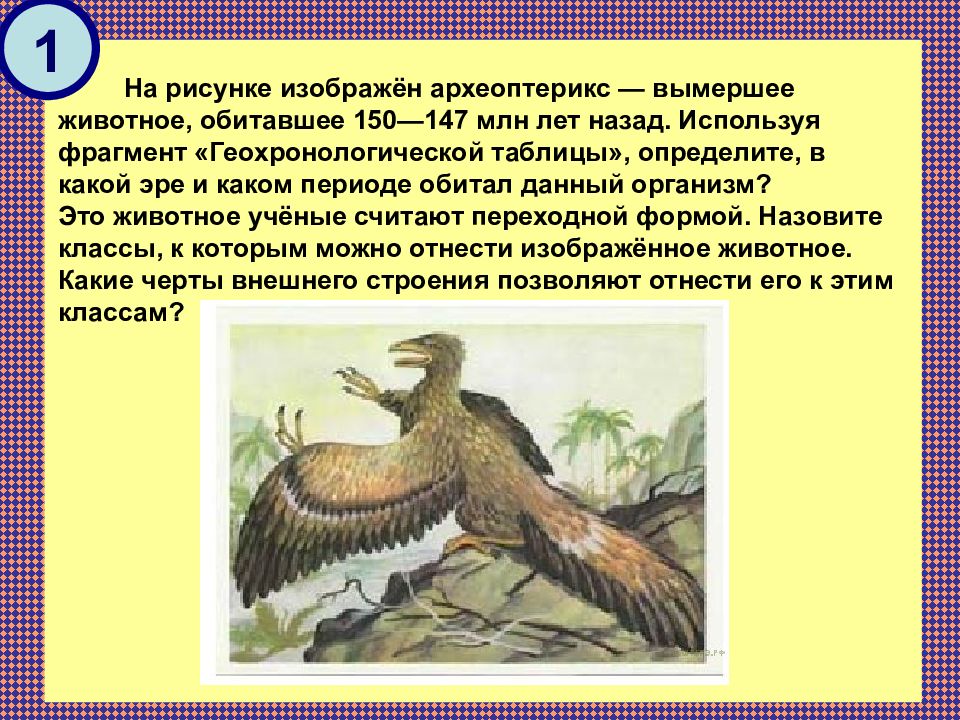 1

На рисунке изображён археоптерикс — вымершее животное, обитавшее 150—147 млн лет назад. Используя фрагмент «Геохронологической таблицы», определите, в какой эре и каком периоде обитал данный организм?
Это животное учёные считают переходной формой. Назовите классы, к которым можно отнести изображённое животное. Какие черты внешнего строения позволяют отнести его к этим классам?